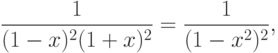 $\frac{1}{(1-x)^2(1+x)^2} = \frac{1}{(1-x^2)^2},$